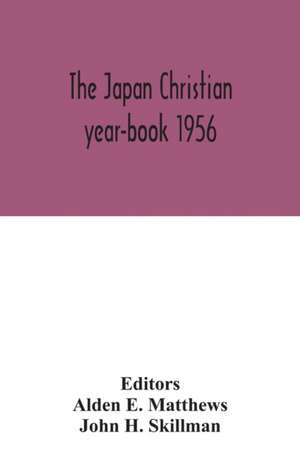 The Japan Christian year-book 1956

Editors
Alden E. Matthews
John H. Skillman